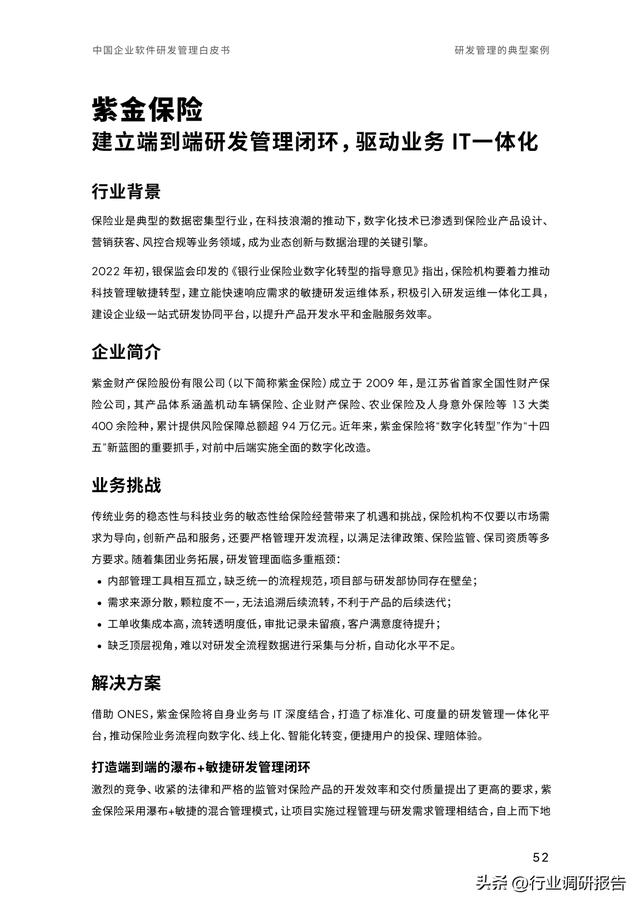 中国企业软件研发管理白皮书

研发管理的典型案例

紫金保险
建立端到端研发管理闭环，驱动业务 IT一体化

行业背景

保险业是典型的数据密集型行业，在科技浪潮的推动下，数字化技术已渗透到保险业产品设计、营销获客、风控合规等业务领域，成为业态创新与数据治理的关键引擎。

2022 年初，银保监会印发的《银行业保险业数字化转型的指导意见》指出，保险机构要着力推动科技管理敏捷转型，建立能快速响应需求的敏捷研发运维体系，积极引入研发运维一体化工具，建设企业级一站式研发协同平台，以提升产品开发水平和金融服务效率。

企业简介

紫金财产保险股份有限公司（以下简称紫金保险）成立于 2009 年，是江苏省首家全国性财产保险公司，其产品体系涵盖机动车辆保险、企业财产保险、农业保险及人身意外保险等 13 大类 400 余险种，累计提供风险保障总额超 94 万亿元。近年来，紫金保险将"数字化转型"作为"十四五"新蓝图的重要抓手，对前中后端实施全面的数字化改造。

业务挑战

传统业务的稳态性与科技业务的敏态性给保险经营带来了机遇和挑战，保险机构不仅要以市场需求为导向，创新产品和服务，还要严格管理开发流程，以满足法律政策、保险监管、保司资质等多方要求。随着集团业务拓展，研发管理面临多重瓶颈：

• 内部管理工具相互孤立，缺乏统一的流程规范，项目部与研发部协同存在壁垒；
• 需求来源分散，颗粒度不一，无法追溯后续流转，不利于产品的后续迭代；
• 工单收集成本高，流转透明度低，审批记录未留痕，客户满意度待提升；
• 缺乏顶层视角，难以对研发全流程数据进行采集与分析，自动化水平不足。

解决方案

借助 ONES，紫金保险将自身业务与 IT 深度结合，打造了标准化、可度量的研发管理一体化平台，推动保险业务流程向数字化、线上化、智能化转变，便捷用户的投保、理赔体验。

打造端到端的瀑布+敏捷研发管理闭环

激烈的竞争、收紧的法律和严格的监管对保险产品的开发效率和交付质量提出了更高的要求，紫金保险采用瀑布+敏捷的混合管理模式，让项目实施过程管理与研发需求管理相结合，自上而下地

52

头条 @行业调研报告